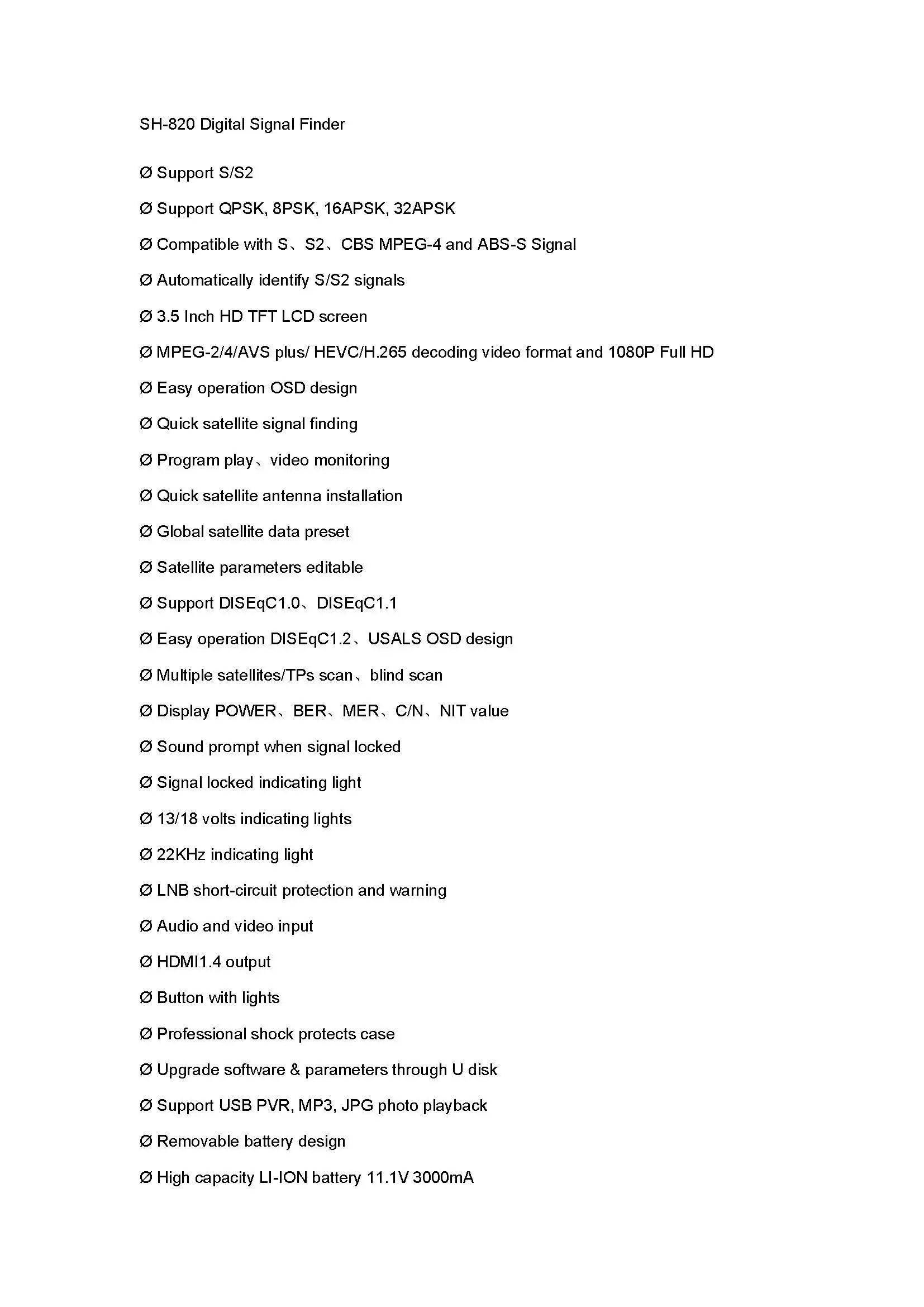 SH-820 Digital Signal Finder

Ø Support S/S2

Ø Support QPSK, 8PSK, 16APSK, 32APSK

Ø Compatible with S、S2、CBS MPEG-4 and ABS-S Signal

Ø Automatically identify S/S2 signals

Ø 3.5 Inch HD TFT LCD screen

Ø MPEG-2/4/AVS plus/ HEVC/H.265 decoding video format and 1080P Full HD

Ø Easy operation OSD design

Ø Quick satellite signal finding

Ø Program play、video monitoring

Ø Quick satellite antenna installation

Ø Global satellite data preset

Ø Satellite parameters editable

Ø Support DISEqC1.0、DISEqC1.1

Ø Easy operation DISEqC1.2、USALS OSD design

Ø Multiple satellites/TPs scan、blind scan

Ø Display POWER、BER、MER、C/N、NIT value

Ø Sound prompt when signal locked

Ø Signal locked indicating light

Ø 13/18 volts indicating lights

Ø 22KHz indicating light

Ø LNB short-circuit protection and warning

Ø Audio and video input

Ø HDMI1.4 output

Ø Button with lights

Ø Professional shock protects case

Ø Upgrade software & parameters through U disk

Ø Support USB PVR, MP3, JPG photo playback

Ø Removable battery design

Ø High capacity LI-ION battery 11.1V 3000mA